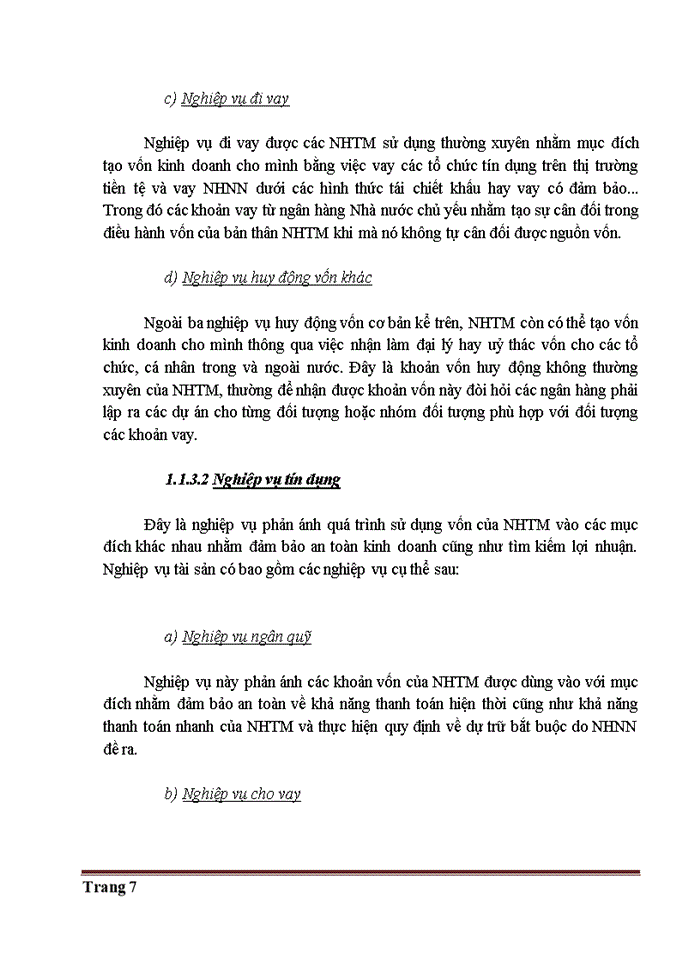 c) Nghiệp vụ đi vay

Nghiệp vụ đi vay được các NHTM sử dụng thường xuyên nhằm mục đích tạo vốn kinh doanh cho mình bằng việc vay các tổ chức tín dụng trên thị trường tiền tệ và vay NHNN dưới các hình thức tái chiết khấu hay vay có đảm bảo... Trong đó các khoản vay từ ngân hàng Nhà nước chủ yếu nhằm tạo sự cân đối trong điều hành vốn của bản thân NHTM khi mà nó không tự cân đối được nguồn vốn.

d) Nghiệp vụ huy động vốn khác

Ngoài ba nghiệp vụ huy động vốn cơ bản kể trên, NHTM còn có thể tạo vốn kinh doanh cho mình thông qua việc nhận làm đại lý hay uỷ thác vốn cho các tổ chức, cá nhân trong và ngoài nước. Đây là khoản vốn huy động không thường xuyên của NHTM, thường để nhận được khoản vốn này đòi hỏi các ngân hàng phải lập ra các dự án cho từng đối tượng hoặc nhóm đối tượng phù hợp với đối tượng các khoản vay.

1.1.3.2 Nghiệp vụ tín dụng

Đây là nghiệp vụ phản ánh quá trình sử dụng vốn của NHTM vào các mục đích khác nhau nhằm đảm bảo an toàn kinh doanh cũng như tìm kiếm lợi nhuận. Nghiệp vụ tài sản có bao gồm các nghiệp vụ cụ thể sau:

a) Nghiệp vụ ngân quỹ

Nghiệp vụ này phản ánh các khoản vốn của NHTM được dùng vào với mục đích nhằm đảm bảo an toàn về khả năng thanh toán hiện thời cũng như khả năng thanh toán nhanh của NHTM và thực hiện quy định về dự trữ bắt buộc do NHNN đề ra.

b) Nghiệp vụ cho vay

Trang 7